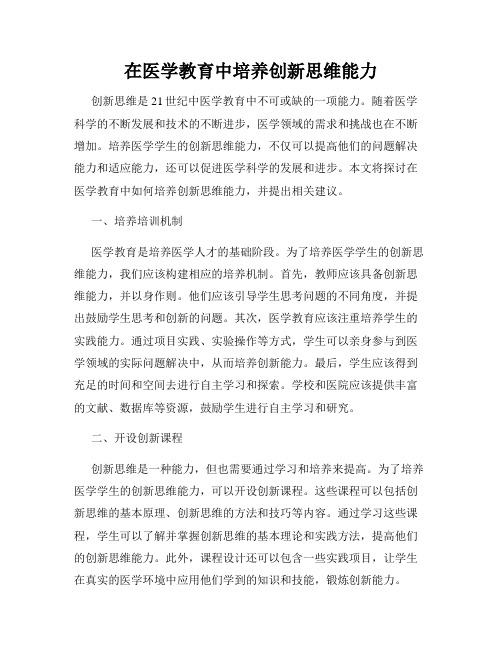 在医学教育中培养创新思维能力

创新思维是21世纪中医学教育中不可或缺的一项能力。随着医学科学的不断发展和技术的不断进步，医学领域的需求和挑战也在不断增加。培养医学学生的创新思维能力，不仅可以提高他们的问题解决能力和适应能力，还可以促进医学科学的发展和进步。本文将探讨在医学教育中如何培养创新思维能力，并提出相关建议。

一、培养培训机制

医学教育是培养医学人才的基础阶段。为了培养医学学生的创新思维能力，我们应该构建相应的培养机制。首先，教师应该具备创新思维能力，并以身作则。他们应该引导学生思考问题的不同角度，并提出鼓励学生思考和创新的问题。其次，医学教育应该注重培养学生的实践能力。通过项目实践、实验操作等方式，学生可以亲身参与到医学领域的实际问题解决中，从而培养创新能力。最后，学生应该得到充足的时间和空间去进行自主学习和探索。学校和医院应该提供丰富的文献、数据库等资源，鼓励学生进行自主学习和研究。

二、开设创新课程

创新思维是一种能力，但也需要通过学习和培养来提高。为了培养医学学生的创新思维能力，可以开设创新课程。这些课程可以包括创新思维的基本原理、创新思维的方法和技巧等内容。通过学习这些课程，学生可以了解并掌握创新思维的基本理论和实践方法，提高他们的创新思维能力。此外，课程设计还可以包含一些实践项目，让学生在真实的医学环境中应用他们学到的知识和技能，锻炼创新能力。